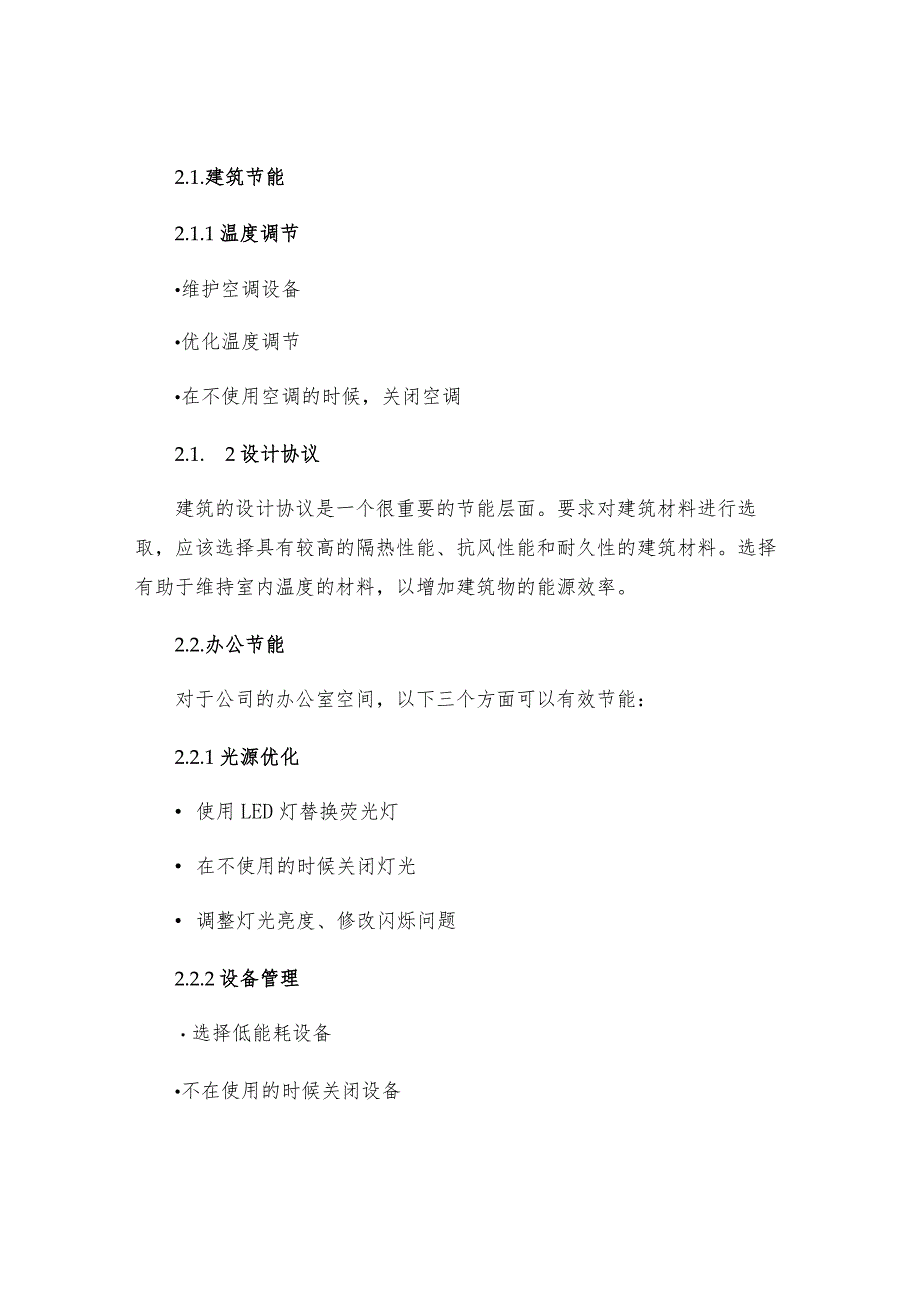 2.1.建筑节能

2.1.1 温度调节

•维护空调设备

•优化温度调节

•在不使用空调的时候，关闭空调

2.1. 2 设计协议

建筑的设计协议是一个很重要的节能层面。要求对建筑材料进行选取，应该选择具有较高的隔热性能、抗风性能和耐久性的建筑材料。选择有助于维持室内温度的材料，以增加建筑物的能源效率。

2.2.办公节能

对于公司的办公室空间，以下三个方面可以有效节能：

2.2.1 光源优化

• 使用 LED 灯替换荧光灯

• 在不使用的时候关闭灯光

• 调整灯光亮度、修改闪烁问题

2.2.2 设备管理

· 选择低能耗设备

•不在使用的时候关闭设备